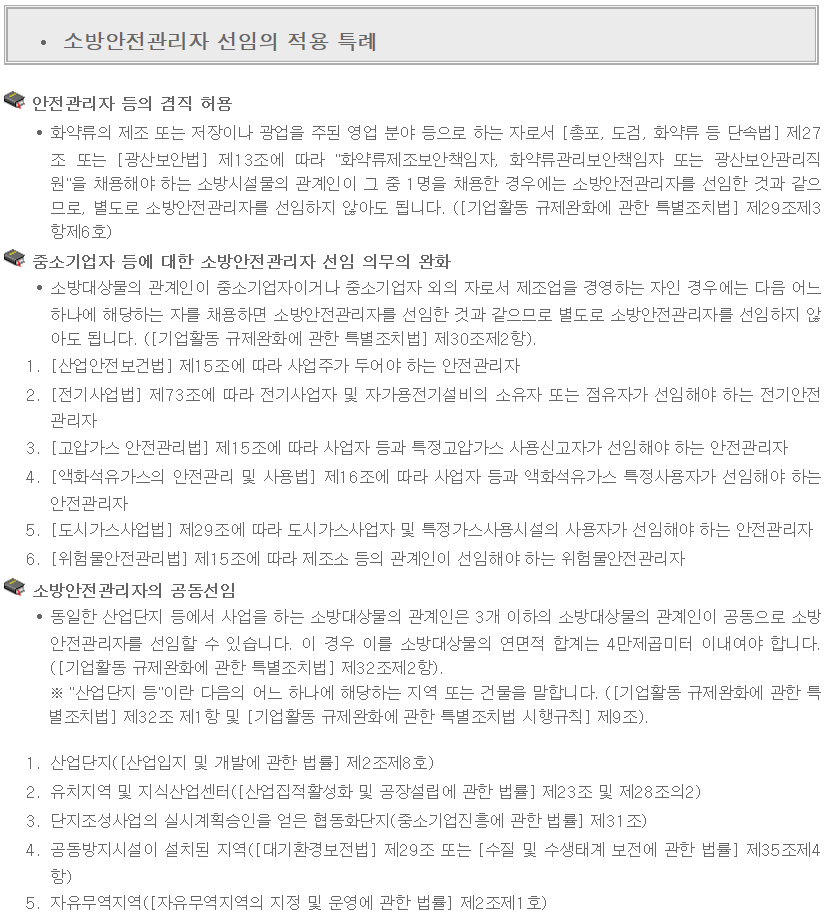 • 소방안전관리자 선임의 적용 특례

안전관리자 등의 겸직 허용

• 화약류의 제조 또는 저장이나 광업을 주된 영업 분야 등으로 하는 자로서 [총포, 도검, 화약류 등 단속법] 제27조 또는 [광산보안법] 제13조에 따라 "화약류제조보안책임자, 화약류관리보안책임자 또는 광산보안관리직원"을 채용해야 하는 소방시설물의 관계인이 그 중 1명을 채용한 경우에는 소방안전관리자를 선임한 것과 같으므로, 별도로 소방안전관리자를 선임하지 않아도 됩니다. ([기업활동 규제완화에 관한 특별조치법] 제29조제3항제6호)

중소기업자 등에 대한 소방안전관리자 선임 의무의 완화

• 소방대상물의 관계인이 중소기업자이거나 중소기업자 외의 자로서 제조업을 경영하는 자인 경우에는 다음 어느 하나에 해당하는 자를 채용하면 소방안전관리자를 선임한 것과 같으므로 별도로 소방안전관리자를 선임하지 않아도 됩니다. ([기업활동 규제완화에 관한 특별조치법] 제30조제2항).

1. [산업안전보건법] 제15조에 따라 사업주가 두어야 하는 안전관리자
2. [전기사업법] 제73조에 따라 전기사업자 및 자가용전기설비의 소유자 또는 점유자가 선임해야 하는 전기안전관리자
3. [고압가스 안전관리법] 제15조에 따라 사업자 등과 특정고압가스 사용신고자가 선임해야 하는 안전관리자
4. [액화석유가스의 안전관리 및 사용법] 제16조에 따라 사업자 등과 액화석유가스 특정사용자가 선임해야 하는 안전관리자
5. [도시가스사업법] 제29조에 따라 도시가스사업자 및 특정가스사용시설의 사용자가 선임해야 하는 안전관리자
6. [위험물안전관리법] 제15조에 따라 제조소 등의 관계인이 선임해야 하는 위험물안전관리자

소방안전관리자의 공동선임

• 동일한 산업단지 등에서 사업을 하는 소방대상물의 관계인은 3개 이하의 소방대상물의 관계인이 공동으로 소방안전관리자를 선임할 수 있습니다. 이 경우 이를 소방대상물의 연면적 합계는 4만제곱미터 이내여야 합니다. ([기업활동 규제완화에 관한 특별조치법] 제32조제2항).
※ "산업단지 등"이란 다음의 어느 하나에 해당하는 지역 또는 건물을 말합니다. ([기업활동 규제완화에 관한 특별조치법] 제32조 제1항 및 [기업활동 규제완화에 관한 특별조치법 시행규칙] 제9조).

1. 산업단지([산업입지 및 개발에 관한 법률] 제2조제8호)
2. 유치지역 및 지식산업센터([산업집적활성화 및 공장설립에 관한 법률] 제23조 및 제28조의2)
3. 단지조성사업의 실시계획승인을 얻은 협동화단지(중소기업진흥에 관한 법률] 제31조)
4. 공동방지시설이 설치된 지역([대기환경보전법] 제29조 또는 [수질 및 수생태계 보전에 관한 법률] 제35조제4항)
5. 자유무역지역([자유무역지역의 지정 및 운영에 관한 법률] 제2조제1호)